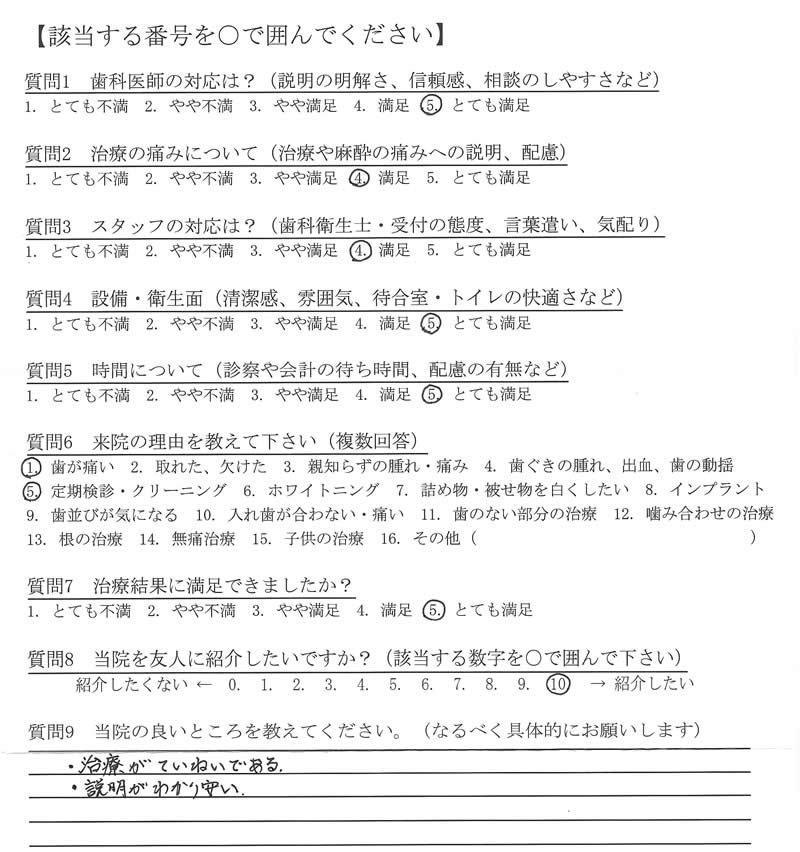 【該当する番号を○で囲んでください】

質問1 歯科医師の対応は？（説明の明解さ、信頼感、相談のしやすさなど）
1. とても不満 2. やや不満 3. やや満足 4. 満足 5. とても満足

質問2 治療の痛みについて（治療や麻酔の痛みへの説明、配慮）
1. とても不満 2. やや不満 3. やや満足 4. 満足 5. とても満足

質問3 スタッフの対応は？（歯科衛生士・受付の態度、言葉遣い、気配り）
1. とても不満 2. やや不満 3. やや満足 4. 満足 5. とても満足

質問4 設備・衛生面（清潔感、雰囲気、待合室・トイレの快適さなど）
1. とても不満 2. やや不満 3. やや満足 4. 満足 5. とても満足

質問5 時間について（診察や会計の待ち時間、配慮の有無など）
1. とても不満 2. やや不満 3. やや満足 4. 満足 5. とても満足

質問6 来院の理由を教えて下さい（複数回答）
1. 歯が痛い 2. 取れた、欠けた 3. 親知らずの腫れ・痛み 4. 歯ぐきの腫れ、出血、歯の動揺 5. 定期検診・クリーニング 6. ホワイトニング 7. 詰め物・被せ物を白くしたい 8. インプラント 9. 歯並びが気になる 10. 入れ歯が合わない・痛い 11. 歯のない部分の治療 12. 噛み合わせの治療 13. 根の治療 14. 無痛治療 15. 子供の治療 16. その他（ ）

質問7 治療結果に満足できましたか？
1. とても不満 2. やや不満 3. やや満足 4. 満足 5. とても満足

質問8 当院を友人に紹介したいですか？（該当する数字を○で囲んで下さい）
紹介したくない ← 0. 1. 2. 3. 4. 5. 6. 7. 8. 9. 10 → 紹介したい

質問9 当院の良いところを教えてください。（なるべく具体的にお願いします）
・治療がていねいである.
・説明がわかり安い.